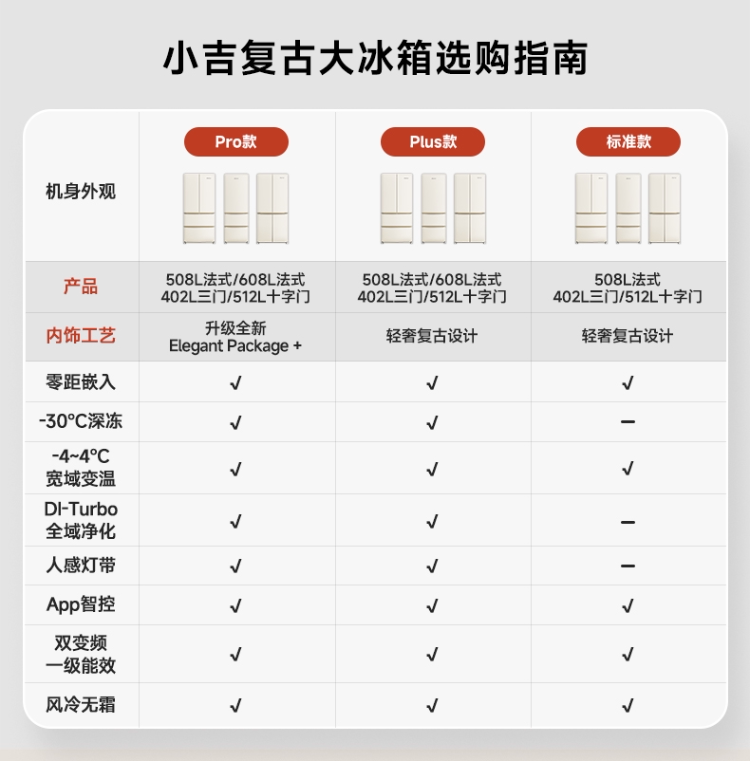 小吉复古大冰箱选购指南

| 机身外观 | Pro款 | Plus款 | 标准款 |
|---|---|---|---|
| 产品 | 508L法式/608L法式 402L三门/512L十字门 | 508L法式/608L法式 402L三门/512L十字门 | 508L法式 402L三门/512L十字门 |
| 内饰工艺 | 升级全新 Elegant Package + | 轻奢复古设计 | 轻奢复古设计 |
| 零距嵌入 | √ | √ | √ |
| -30°C深冻 | √ | √ | — |
| -4~4°C 宽域变温 | √ | √ | √ |
| DI-Turbo 全域净化 | √ | √ | — |
| 人感灯带 | √ | √ | — |
| App智控 | √ | √ | √ |
| 双变频 一级能效 | √ | √ | √ |
| 风冷无霜 | √ | √ | √ |